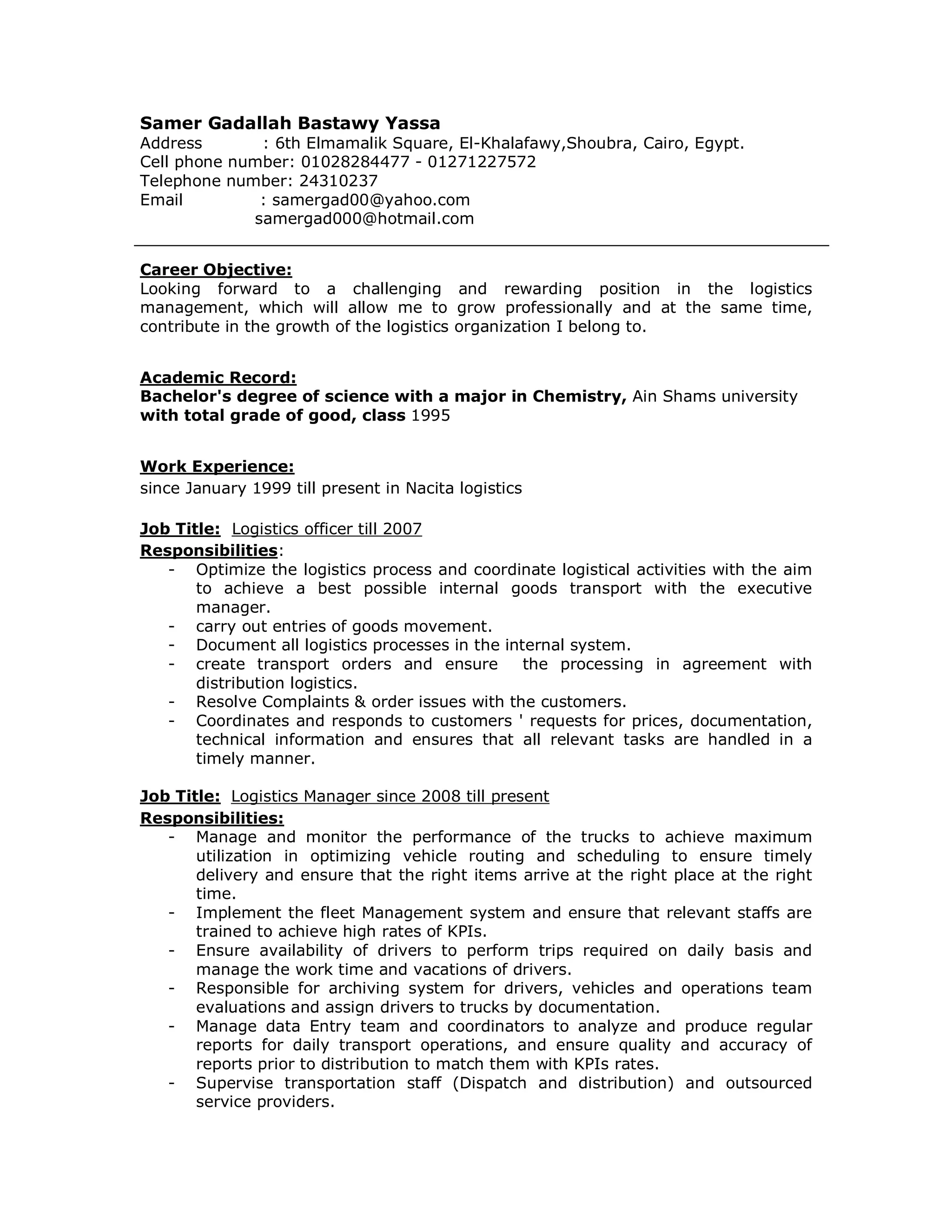 Samer Gadallah Bastawy Yassa
Address : 6th Elmamalik Square, El-Khalafawy,Shoubra, Cairo, Egypt.
Cell phone number: 01028284477 - 01271227572
Telephone number: 24310237
Email : samergad00@yahoo.com
samergad000@hotmail.com

Career Objective:
Looking forward to a challenging and rewarding position in the logistics management, which will allow me to grow professionally and at the same time, contribute in the growth of the logistics organization I belong to.

Academic Record:
Bachelor's degree of science with a major in Chemistry, Ain Shams university with total grade of good, class 1995

Work Experience:
since January 1999 till present in Nacita logistics

Job Title: Logistics officer till 2007
Responsibilities:
- Optimize the logistics process and coordinate logistical activities with the aim to achieve a best possible internal goods transport with the executive manager.
- carry out entries of goods movement.
- Document all logistics processes in the internal system.
- create transport orders and ensure the processing in agreement with distribution logistics.
- Resolve Complaints & order issues with the customers.
- Coordinates and responds to customers ' requests for prices, documentation, technical information and ensures that all relevant tasks are handled in a timely manner.

Job Title: Logistics Manager since 2008 till present
Responsibilities:
- Manage and monitor the performance of the trucks to achieve maximum utilization in optimizing vehicle routing and scheduling to ensure timely delivery and ensure that the right items arrive at the right place at the right time.
- Implement the fleet Management system and ensure that relevant staffs are trained to achieve high rates of KPIs.
- Ensure availability of drivers to perform trips required on daily basis and manage the work time and vacations of drivers.
- Responsible for archiving system for drivers, vehicles and operations team evaluations and assign drivers to trucks by documentation.
- Manage data Entry team and coordinators to analyze and produce regular reports for daily transport operations, and ensure quality and accuracy of reports prior to distribution to match them with KPIs rates.
- Supervise transportation staff (Dispatch and distribution) and outsourced service providers.